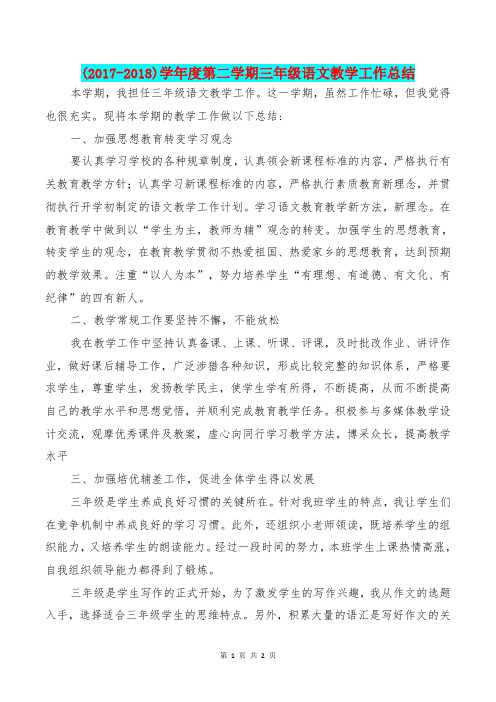 (2017-2018)学年度第二学期三年级语文教学工作总结

本学期，我担任三年级语文教学工作。这一学期，虽然工作忙碌，但我觉得也很充实。现将本学期的教学工作做以下总结：

一、加强思想教育转变学习观念

要认真学习学校的各种规章制度，认真领会新课程标准的内容，严格执行有关教育教学方针；认真学习新课程标准的内容，严格执行素质教育新理念，并贯彻执行开学初制定的语文教学工作计划。学习语文教育教学新方法，新理念。在教育教学中做到以“学生为主，教师为辅”观念的转变。加强学生的思想教育，转变学生的观念，在教育教学贯彻不热爱祖国、热爱家乡的思想教育，达到预期的教学效果。注重“以人为本”，努力培养学生“有理想、有道德、有文化、有纪律”的四有新人。

二、教学常规工作要坚持不懈，不能放松

我在教学工作中坚持认真备课、上课、听课、评课，及时批改作业、讲评作业，做好课后辅导工作，广泛涉猎各种知识，形成比较完整的知识体系，严格要求学生，尊重学生，发扬教学民主，使学生学有所得，不断提高，从而不断提高自己的教学水平和思想觉悟，并顺利完成教育教学任务。积极参与多媒体教学设计交流，观摩优秀课件及教案，虚心向同行学习教学方法，博采众长，提高教学水平

三、加强培优辅差工作，促进全体学生得以发展

三年级是学生养成良好习惯的关键所在。针对我班学生的特点，我让学生们在竞争机制中养成良好的学习习惯。此外，还组织小老师领读，既培养学生的组织能力，又培养学生的朗读能力。经过一段时间的努力，本班学生上课热情高涨，自我组织领导能力都得到了锻炼。

三年级是学生写作的正式开始，为了激发学生的写作兴趣，我从作文的选题入手，选择适合三年级学生的思维特点。另外，积累大量的语汇是写好作文的关

第 1 页 共 2 页